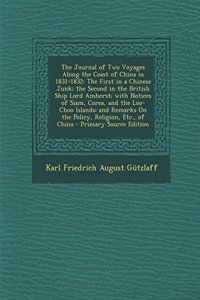 The Journal of Two Voyages Along the Coast of China in 1831-1832: The First in a Chinese Junk; the Second in the British Ship Lord Amherst; with Notices of Siam, Corea, and the Loo-Choo Islands; and Remarks On the Policy, Religion, Etc., of China - Primary Source Edition

Karl Friedrich August Gützlaff